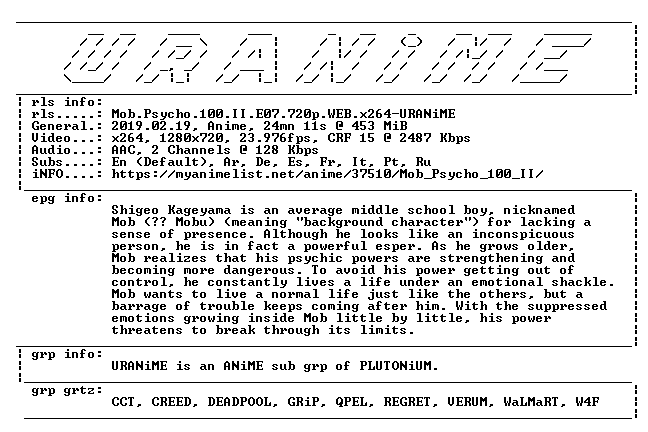 URANiME

rls info:
rls.....: Mob.Psycho.100.II.E07.720p.WEB.x264-URANiME
General.: 2019.02.19, Anime, 24mn 11s @ 453 MiB
Video...: x264, 1280x720, 23.976fps, CRF 15 @ 2487 Kbps
Audio...: AAC, 2 Channels @ 128 Kbps
Subs....: En (Default), Ar, De, Es, Fr, It, Pt, Ru
iNFO....: https://myanimelist.net/anime/37510/Mob_Psycho_100_II/

epg info:
Shigeo Kageyama is an average middle school boy, nicknamed Mob (?? Mobu) (meaning "background character") for lacking a sense of presence. Although he looks like an inconspicuous person, he is in fact a powerful esper. As he grows older, Mob realizes that his psychic powers are strengthening and becoming more dangerous. To avoid his power getting out of control, he constantly lives a life under an emotional shackle. Mob wants to live a normal life just like the others, but a barrage of trouble keeps coming after him. With the suppressed emotions growing inside Mob little by little, his power threatens to break through its limits.

grp info:
URANiME is an ANiME sub grp of PLUTONiUM.

grp grtz:
CCT, CREED, DEADPOOL, GRiP, QPEL, REGRET, VERUM, WaLMaRT, W4F